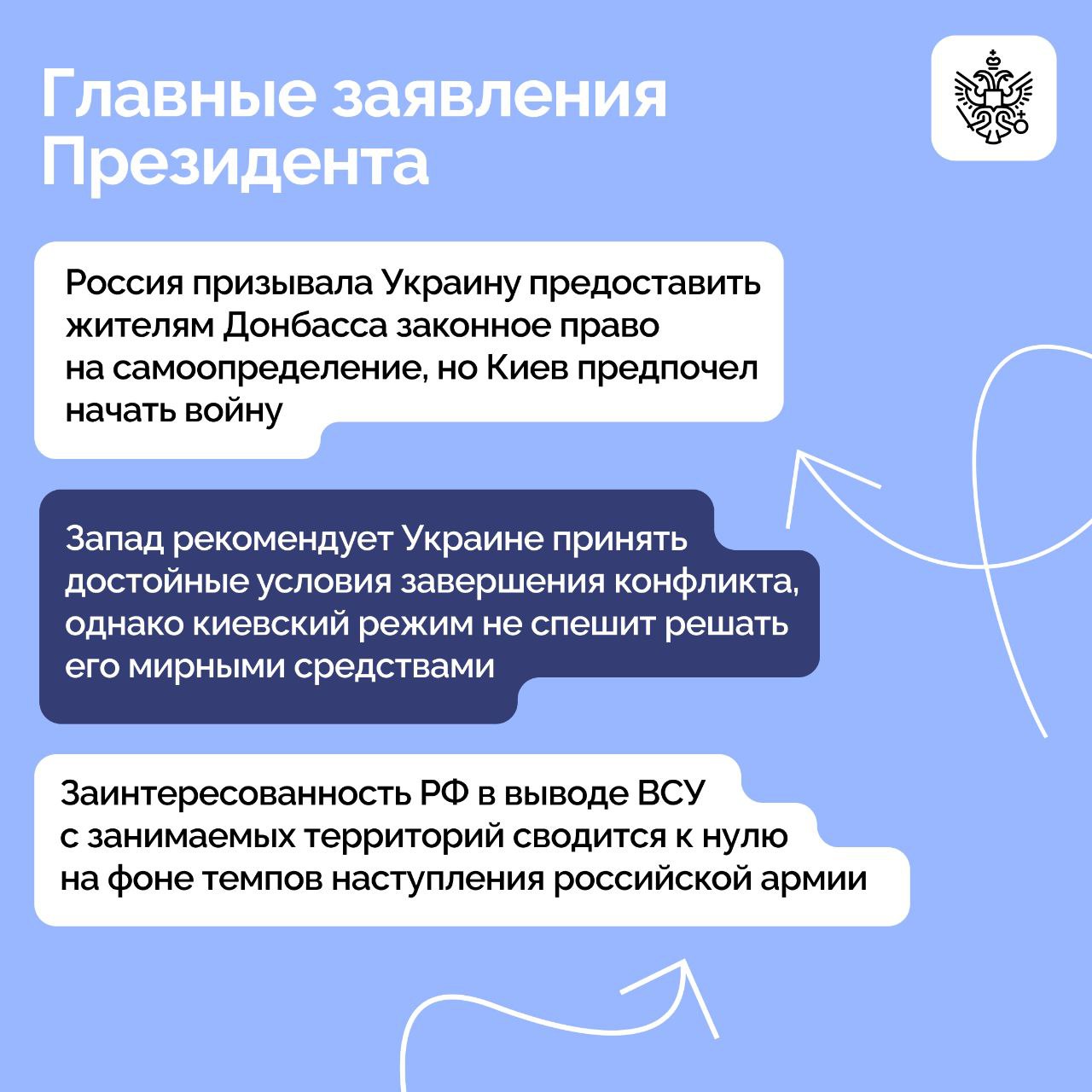 Главные заявления Президента

Россия призывала Украину предоставить жителям Донбасса законное право на самоопределение, но Киев предпочел начать войну

Запад рекомендует Украине принять достойные условия завершения конфликта, однако киевский режим не спешит решать его мирными средствами

Заинтересованность РФ в выводе ВСУ с занимаемых территорий сводится к нулю на фоне темпов наступления российской армии